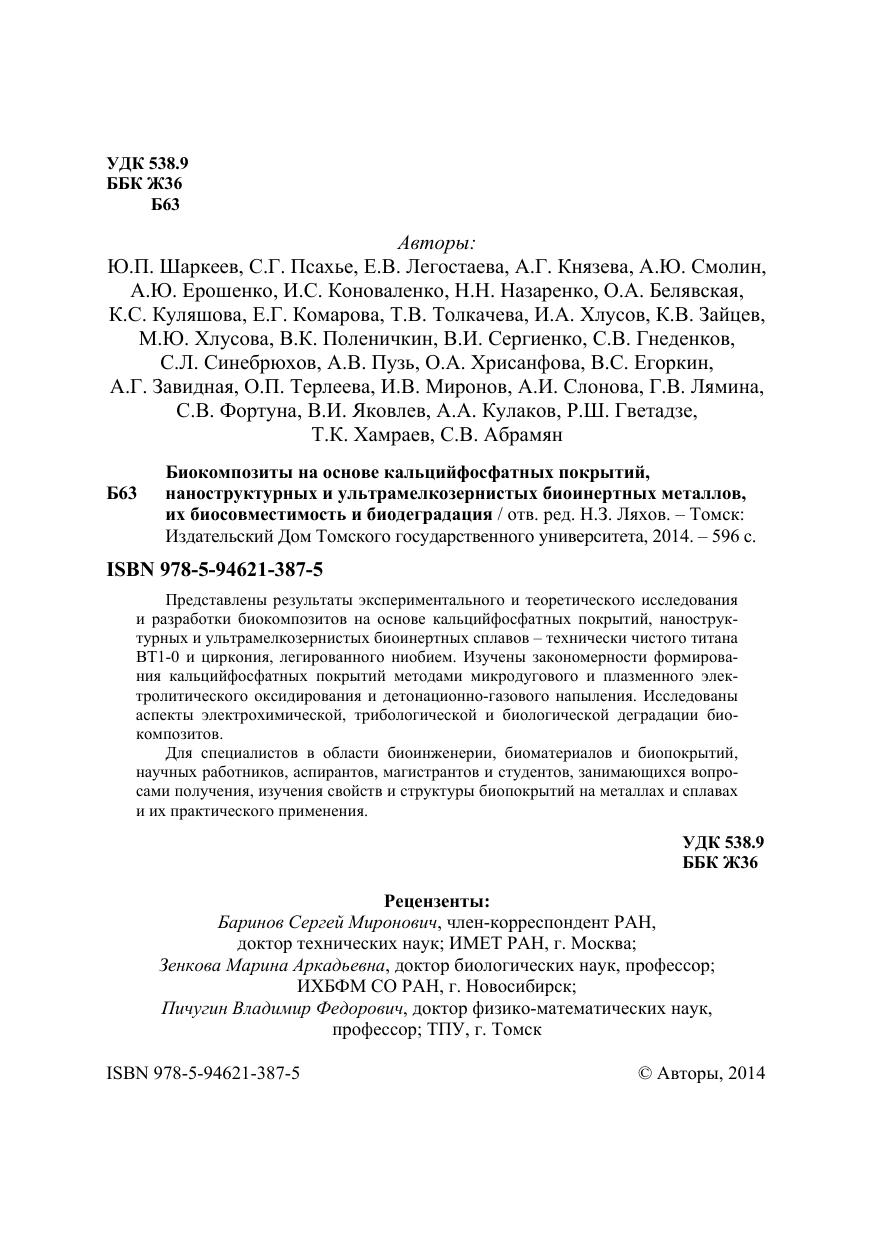 УДК 538.9
ББК Ж36
Б63

Авторы:
Ю.П. Шаркеев, С.Г. Псахье, Е.В. Легостаева, А.Г. Князева, А.Ю. Смолин, А.Ю. Ерошенко, И.С. Коноваленко, Н.Н. Назаренко, О.А. Белявская, К.С. Куляшова, Е.Г. Комарова, Т.В. Толкачева, И.А. Хлусов, К.В. Зайцев, М.Ю. Хлусова, В.К. Поленичкин, В.И. Сергиенко, С.В. Гнеденков, С.Л. Синебрюхов, А.В. Пузь, О.А. Хрисанфова, В.С. Егоркин, А.Г. Завидная, О.П. Терлеева, И.В. Миронов, А.И. Слонова, Г.В. Лямина, С.В. Фортуна, В.И. Яковлев, А.А. Кулаков, Р.Ш. Гветадзе, Т.К. Хамраев, С.В. Абрамян

Б63 Биокомпозиты на основе кальцийфосфатных покрытий, наноструктурных и ультрамелкозернистых биоинертных металлов, их биосовместимость и биодеградация / отв. ред. Н.З. Ляхов. – Томск: Издательский Дом Томского государственного университета, 2014. – 596 с.

ISBN 978-5-94621-387-5

Представлены результаты экспериментального и теоретического исследования и разработки биокомпозитов на основе кальцийфосфатных покрытий, наноструктурных и ультрамелкозернистых биоинертных сплавов – технически чистого титана ВТ1-0 и циркония, легированного ниобием. Изучены закономерности формирования кальцийфосфатных покрытий методами микродугового и плазменного электролитического оксидирования и детонационно-газового напыления. Исследованы аспекты электрохимической, трибологической и биологической деградации биокомпозитов.

Для специалистов в области биоинженерии, биоматериалов и биопокрытий, научных работников, аспирантов, магистрантов и студентов, занимающихся вопросами получения, изучения свойств и структуры биопокрытий на металлах и сплавах и их практического применения.

УДК 538.9
ББК Ж36

Рецензенты:
Баринов Сергей Миронович, член-корреспондент РАН, доктор технических наук; ИМЕТ РАН, г. Москва;
Зенкова Марина Аркадьевна, доктор биологических наук, профессор; ИХБФМ СО РАН, г. Новосибирск;
Пичугин Владимир Федорович, доктор физико-математических наук, профессор; ТПУ, г. Томск

ISBN 978-5-94621-387-5
© Авторы, 2014